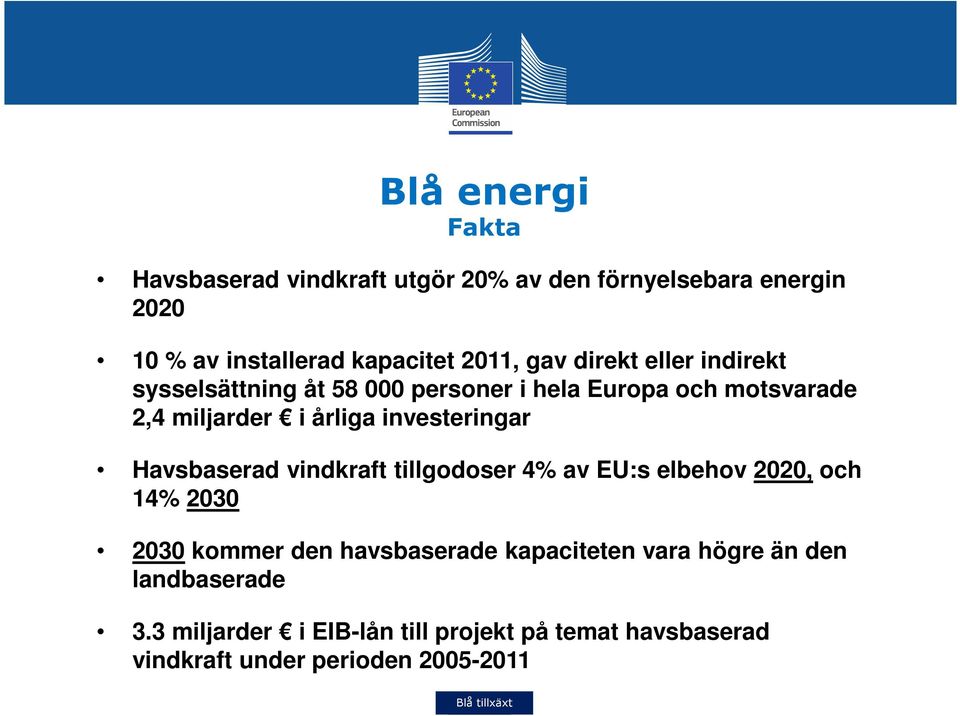 European Commission

Blå energi
Fakta

• Havsbaserad vindkraft utgör 20% av den förnyelsebara energin 2020

• 10 % av installerad kapacitet 2011, gav direkt eller indirekt sysselsättning åt 58 000 personer i hela Europa och motsvarade 2,4 miljarder € i årliga investeringar

• Havsbaserad vindkraft tillgodoser 4% av EU:s elbehov 2020, och 14% 2030

• 2030 kommer den havsbaserade kapaciteten vara högre än den landbaserade

• 3.3 miljarder € i EIB-lån till projekt på temat havsbaserad vindkraft under perioden 2005-2011

Blå tillväxt